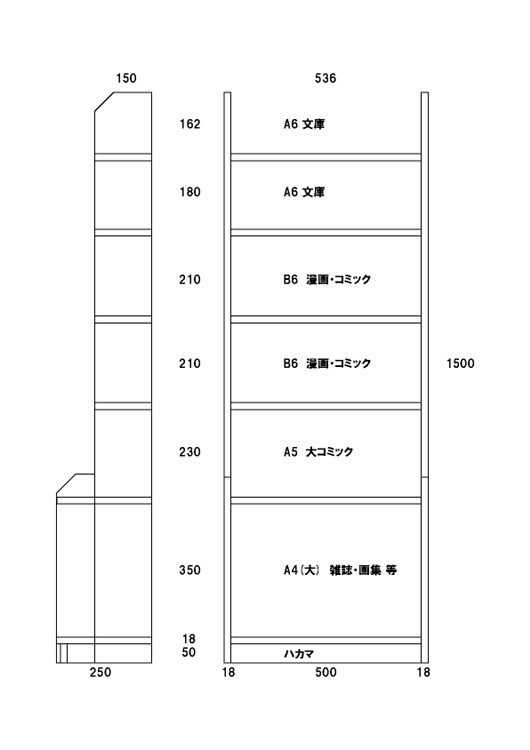 150

536

162 A6 文庫

180 A6 文庫

210 B6 漫画・コミック

210 B6 漫画・コミック 1500

230 A5 大コミック

350 A4(大) 雑誌・画集 等

18
50 ハカマ

250

18 500 18